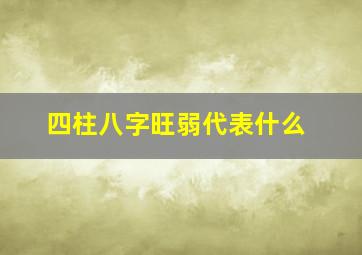 四柱八字旺弱代表什么